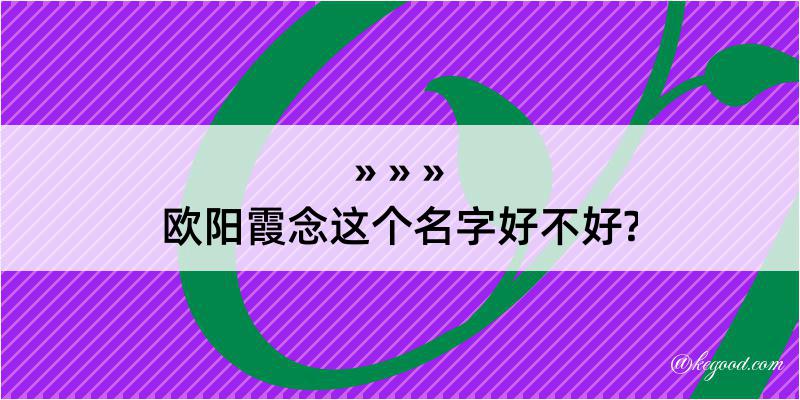 » » »
欧阳霞念这个名字好不好?

@kegood.com